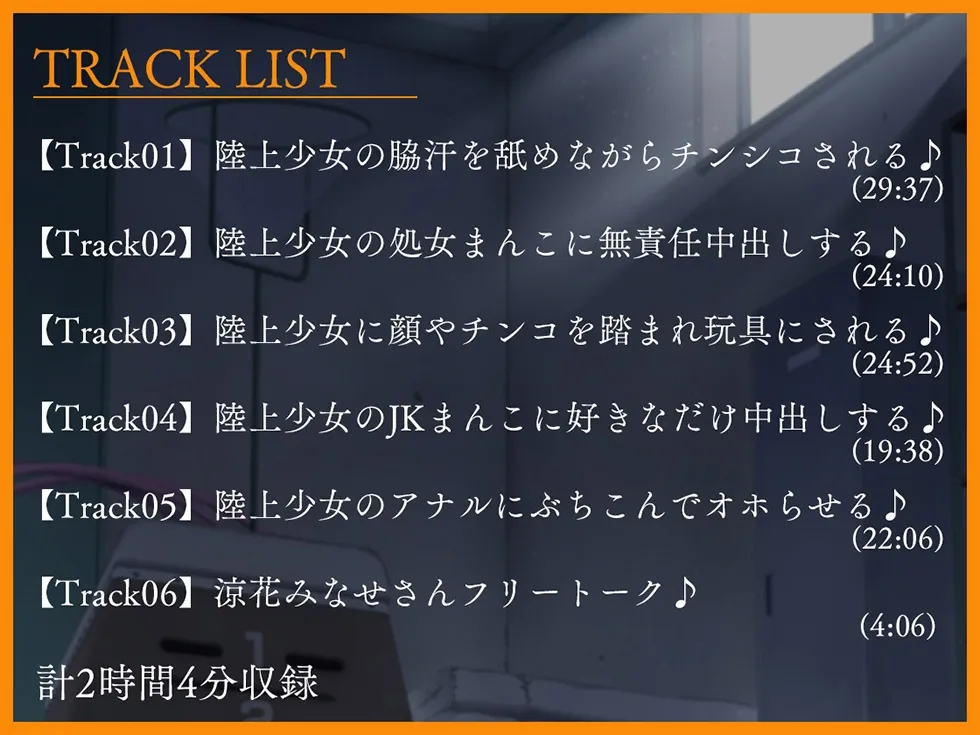 TRACK LIST

【Track01】陸上少女の脇汗を舐めながらチンシコされる♪
(29:37)

【Track02】陸上少女の処女まんこに無責任中出しする♪
(24:10)

【Track03】陸上少女に顔やチンコを踏まれ玩具にされる♪
(24:52)

【Track04】陸上少女のJKまんこに好きなだけ中出しする♪
(19:38)

【Track05】陸上少女のアナルにぶちこんでオホらせる♪
(22:06)

【Track06】涼花みなせさんフリートーク♪
(4:06)

計2時間4分収録